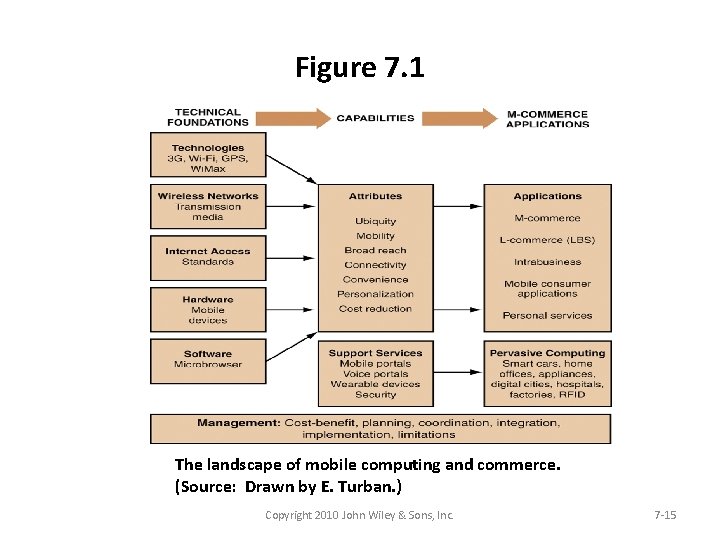 Figure 7.1

TECHNICAL FOUNDATIONS

CAPABILITIES

M-COMMERCE APPLICATIONS

Technologies
3G, Wi-Fi, GPS, WiMax

Wireless Networks
Transmission media

Internet Access
Standards

Hardware
Mobile devices

Software
Microbrowser

Attributes
Ubiquity
Mobility
Broad reach
Connectivity
Convenience
Personalization
Cost reduction

Support Services
Mobile portals
Voice portals
Wearable devices
Security

Applications
M-commerce
L-commerce (LBS)
Intrabusiness
Mobile consumer applications
Personal services

Pervasive Computing
Smart cars, home offices, appliances, digital cities, hospitals, factories, RFID

Management: Cost-benefit, planning, coordination, integration, implementation, limitations

The landscape of mobile computing and commerce.
(Source: Drawn by E. Turban.)

Copyright 2010 John Wiley & Sons, Inc.

7-15